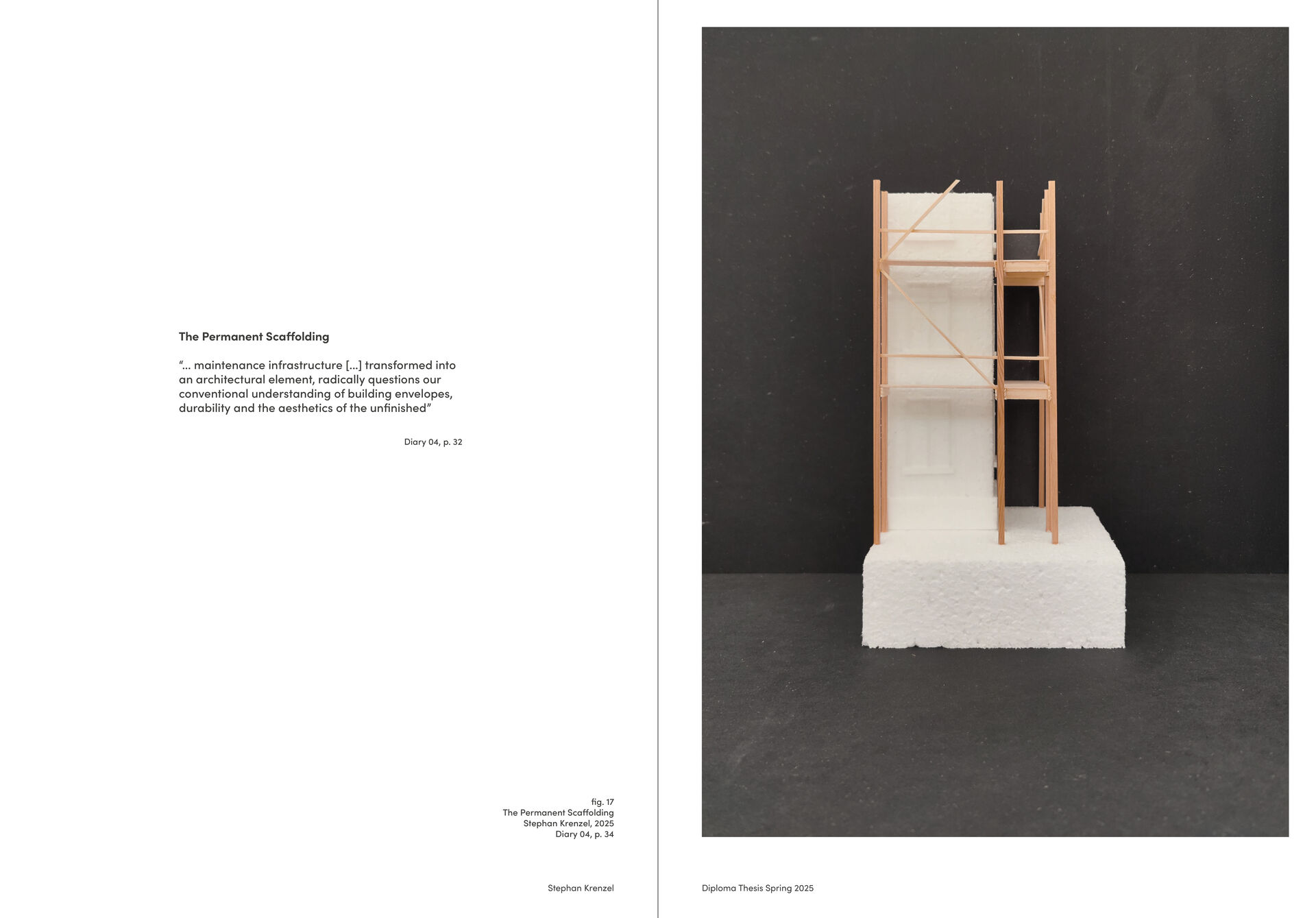 The Permanent Scaffolding

"... maintenance infrastructure [...] transformed into an architectural element, radically questions our conventional understanding of building envelopes, durability and the aesthetics of the unfinished"

Diary 04, p. 32

fig. 17
The Permanent Scaffolding
Stephan Krenzel, 2025
Diary 04, p. 34

Stephan Krenzel

Diploma Thesis Spring 2025